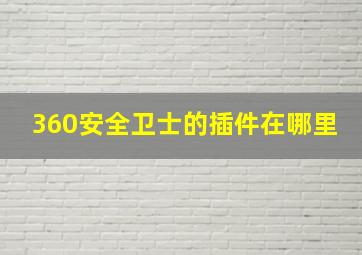 360安全卫士的插件在哪里